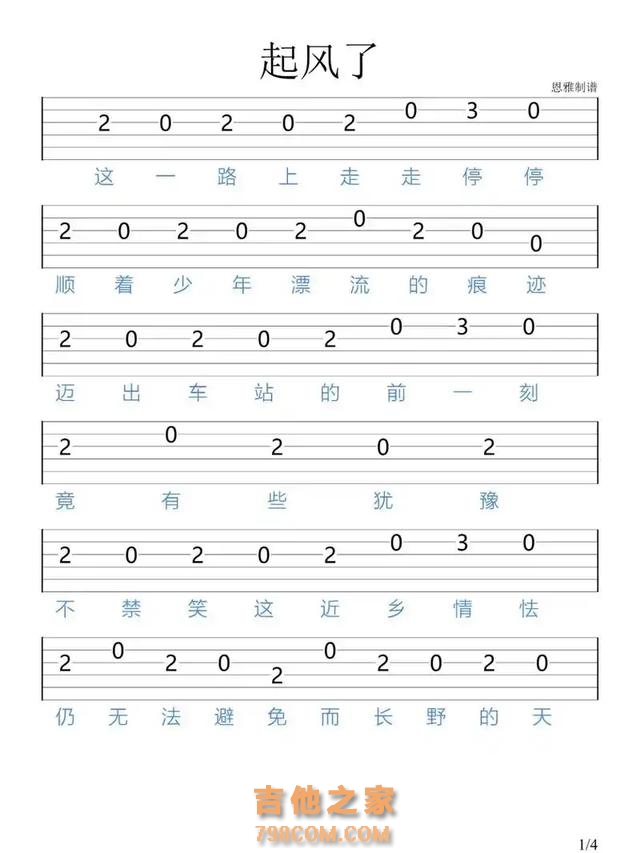 起风了

恩雅制谱

2 0 2 0 2 0 3 0
这 一 路 上 走 走 停 停

2 0 2 0 2 0 2 0 0
顺 着 少 年 漂 流 的 痕 迹

2 0 2 0 2 0 3 0
迈 出 车 站 的 前 一 刻

2 0 2 0 2
竟 有 些 犹 豫

2 0 2 0 2 0 3 0
不 禁 笑 这 近 乡 情 怯

2 0 2 0 2 0 2 0 2 0
仍 无 法 避 免 而 长 野 的 天

吉他之家
798COM.COM

1/4